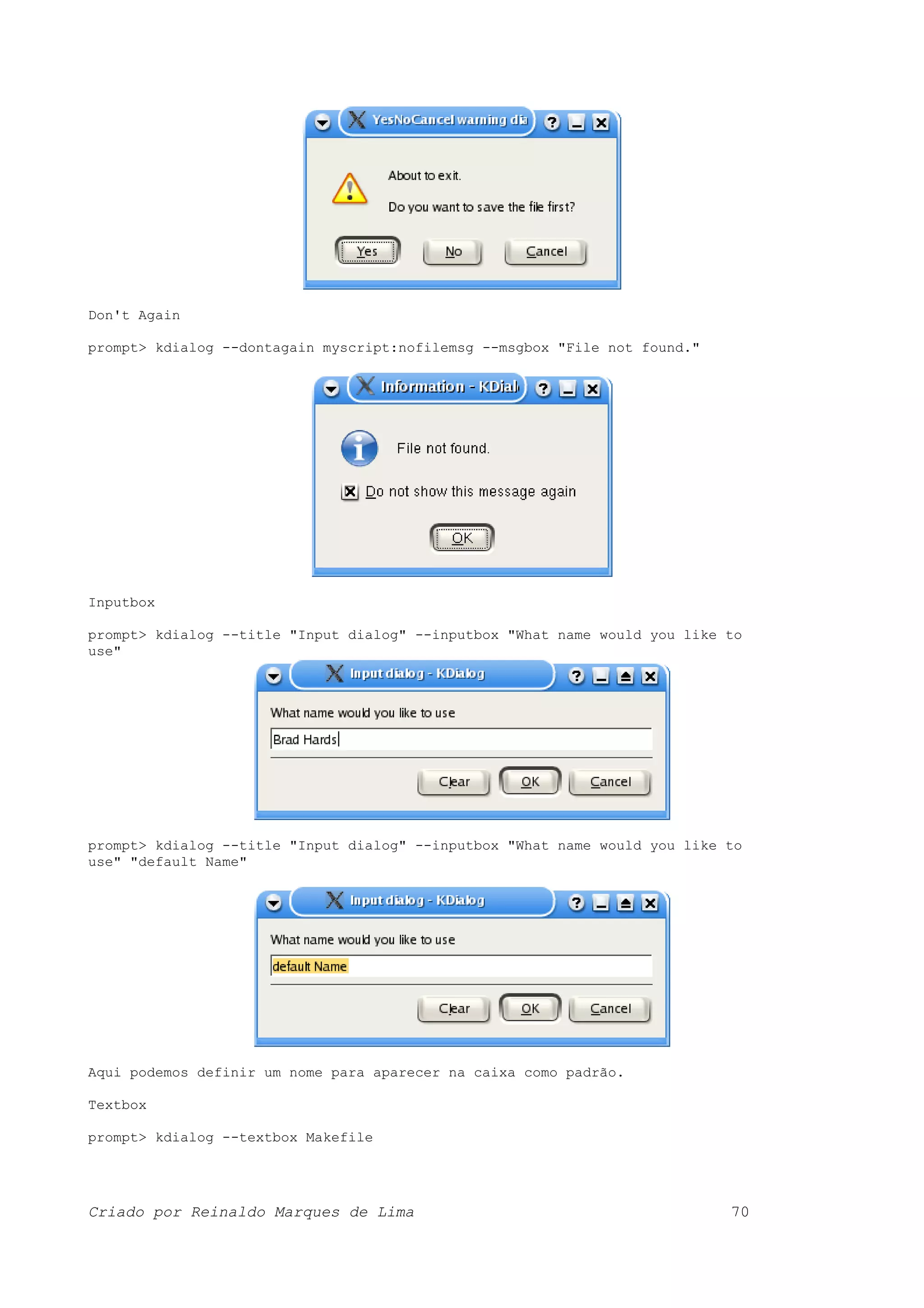 YesNoCancel warning dia

About to exit.

Do you want to save the file first?

Yes No Cancel

Don't Again

prompt> kdialog --dontagain myscript:nofilemsg --msgbox "File not found."

Information - KDial

File not found.

Do not show this message again

OK

Inputbox

prompt> kdialog --title "Input dialog" --inputbox "What name would you like to use"

Input dialog - KDialog

What name would you like to use

Brad Hards

Clear OK Cancel

prompt> kdialog --title "Input dialog" --inputbox "What name would you like to use" "default Name"

Input dialog - KDialog

What name would you like to use

default Name

Clear OK Cancel

Aqui podemos definir um nome para aparecer na caixa como padrão.

Textbox

prompt> kdialog --textbox Makefile

Criado por Reinaldo Marques de Lima 70